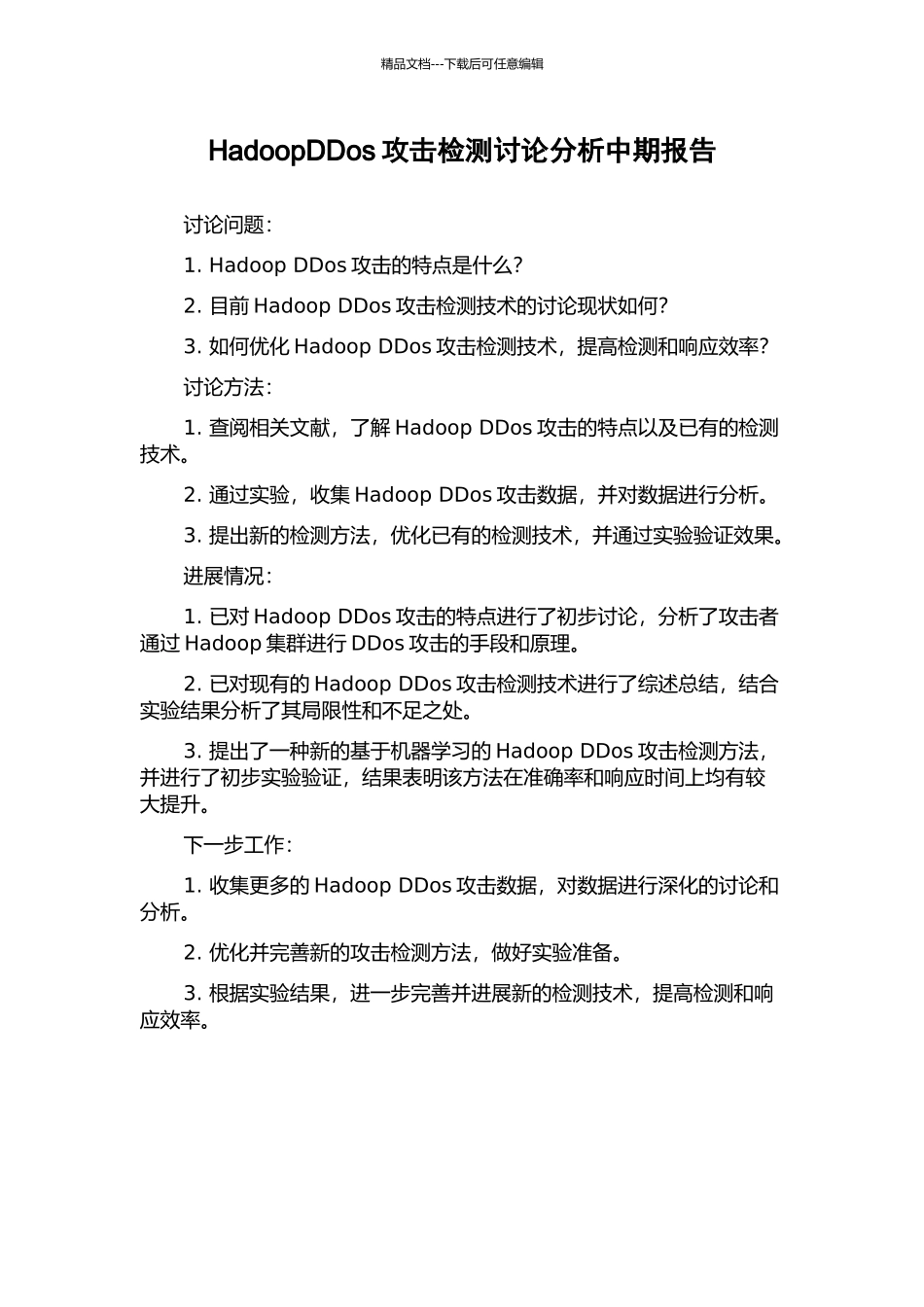 精品文档---下载后可任意编辑

HadoopDDos 攻击检测讨论分析中期报告

讨论问题：

1. Hadoop DDos 攻击的特点是什么？

2. 目前 Hadoop DDos 攻击检测技术的讨论现状如何？

3. 如何优化 Hadoop DDos 攻击检测技术，提高检测和响应效率？

讨论方法：

1. 查阅相关文献，了解 Hadoop DDos 攻击的特点以及已有的检测技术。

2. 通过实验，收集 Hadoop DDos 攻击数据，并对数据进行分析。

3. 提出新的检测方法，优化已有的检测技术，并通过实验验证效果。

进展情况：

1. 已对 Hadoop DDos 攻击的特点进行了初步讨论，分析了攻击者通过 Hadoop 集群进行 DDos 攻击的手段和原理。

2. 已对现有的 Hadoop DDos 攻击检测技术进行了综述总结，结合实验结果分析了其局限性和不足之处。

3. 提出了一种新的基于机器学习的 Hadoop DDos 攻击检测方法，并进行了初步实验验证，结果表明该方法在准确率和响应时间上均有较大提升。

下一步工作：

1. 收集更多的 Hadoop DDos 攻击数据，对数据进行深化的讨论和分析。

2. 优化并完善新的攻击检测方法，做好实验准备。

3. 根据实验结果，进一步完善并进展新的检测技术，提高检测和响应效率。